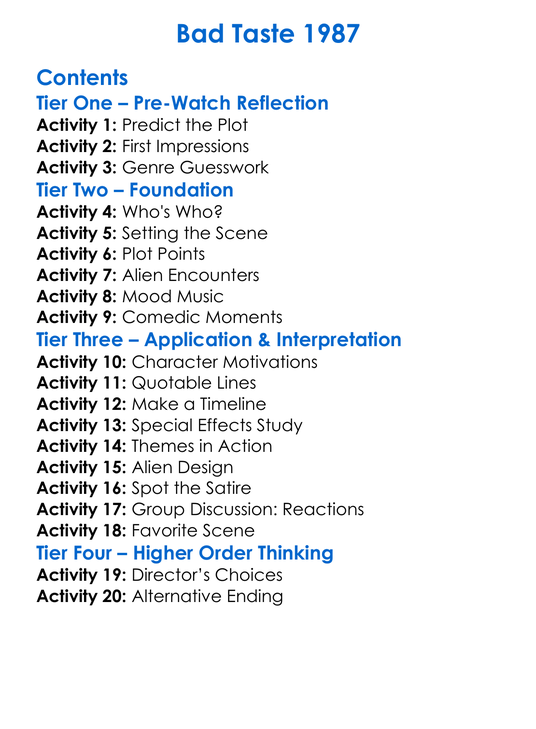 Bad Taste 1987

Contents
Tier One – Pre-Watch Reflection
Activity 1: Predict the Plot
Activity 2: First Impressions
Activity 3: Genre Guesswork
Tier Two – Foundation
Activity 4: Who's Who?
Activity 5: Setting the Scene
Activity 6: Plot Points
Activity 7: Alien Encounters
Activity 8: Mood Music
Activity 9: Comedic Moments
Tier Three – Application & Interpretation
Activity 10: Character Motivations
Activity 11: Quotable Lines
Activity 12: Make a Timeline
Activity 13: Special Effects Study
Activity 14: Themes in Action
Activity 15: Alien Design
Activity 16: Spot the Satire
Activity 17: Group Discussion: Reactions
Activity 18: Favorite Scene
Tier Four – Higher Order Thinking
Activity 19: Director's Choices
Activity 20: Alternative Ending